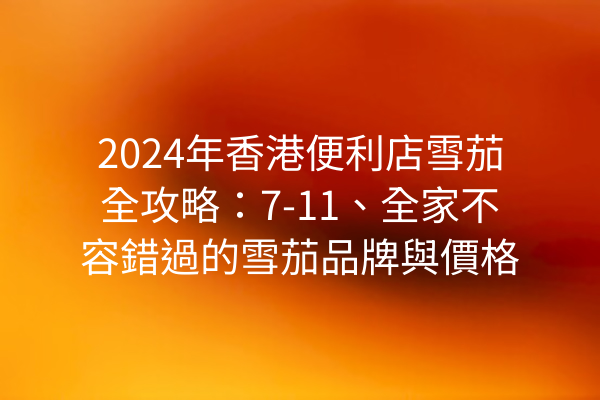 2024年香港便利店雪茄全攻略：7-11、全家不容錯過的雪茄品牌與價格